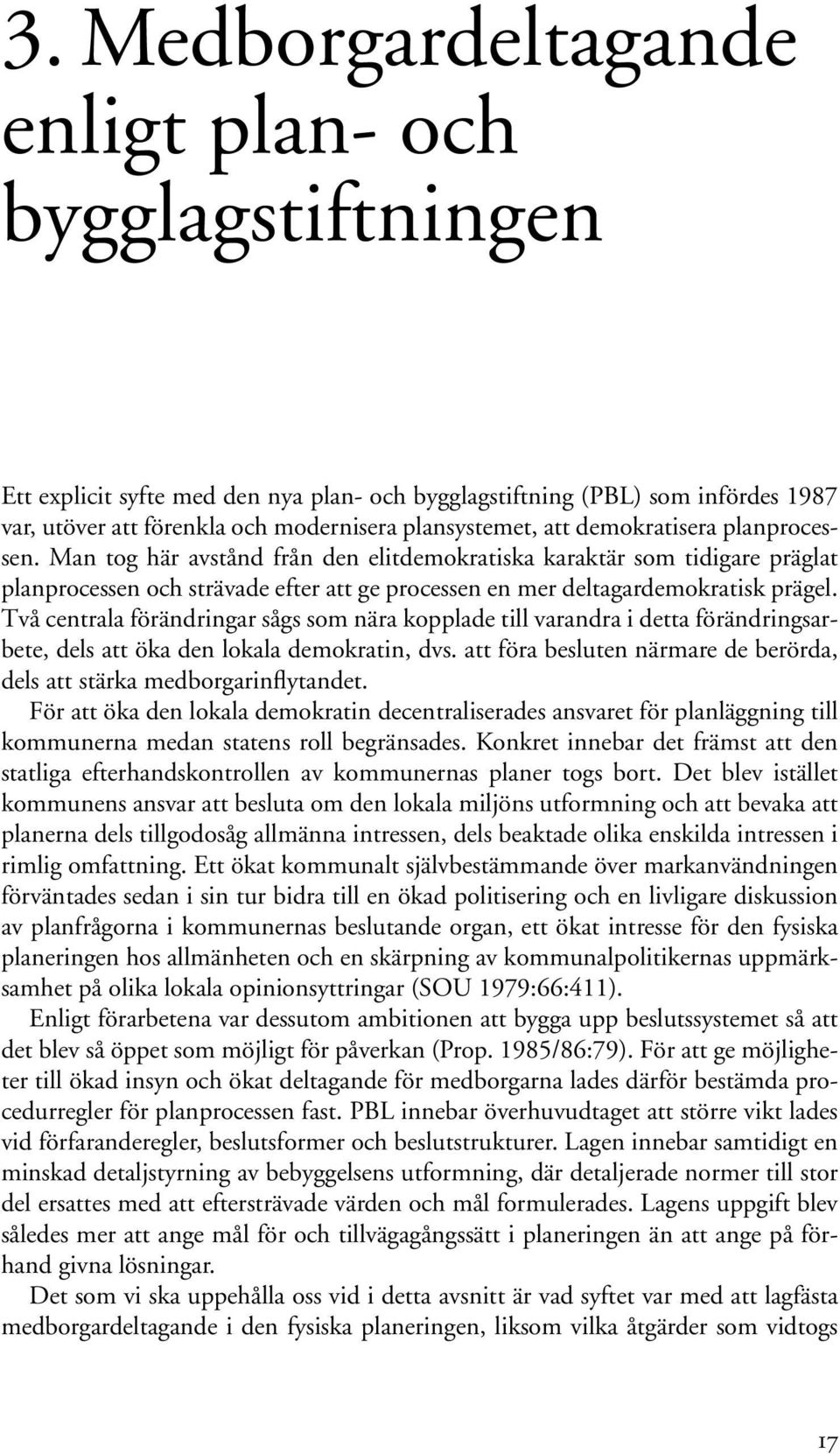 3. Medborgardeltagande enligt plan- och bygglagstiftningen

Ett explicit syfte med den nya plan- och bygglagstiftning (PBL) som infördes 1987 var, utöver att förenkla och modernisera plansystemet, att demokratisera planprocessen. Man tog här avstånd från den elitdemokratiska karaktär som tidigare präglat planprocessen och strävade efter att ge processen en mer deltagardemokratisk prägel. Två centrala förändringar sågs som nära kopplade till varandra i detta förändringsarbete, dels att öka den lokala demokratin, dvs. att föra besluten närmare de berörda, dels att stärka medborgarinflytandet.

För att öka den lokala demokratin decentraliserades ansvaret för planläggning till kommunerna medan statens roll begränsades. Konkret innebar det främst att den statliga efterhandskontrollen av kommunernas planer togs bort. Det blev istället kommunens ansvar att besluta om den lokala miljöns utformning och att bevaka att planerna dels tillgodosåg allmänna intressen, dels beaktade olika enskilda intressen i rimlig omfattning. Ett ökat kommunalt självbestämmande över markanvändningen förväntades sedan i sin tur bidra till en ökad politisering och en livligare diskussion av planfrågorna i kommunernas beslutande organ, ett ökat intresse för den fysiska planeringen hos allmänheten och en skärpning av kommunalpolitikernas uppmärksamhet på olika lokala opinionsyttringar (SOU 1979:66:411).

Enligt förarbetena var dessutom ambitionen att bygga upp beslutssystemet så att det blev så öppet som möjligt för påverkan (Prop. 1985/86:79). För att ge möjligheter till ökad insyn och ökat deltagande för medborgarna lades därför bestämda procedurregler för planprocessen fast. PBL innebar överhuvudtaget att större vikt lades vid förfaranderegler, beslutsformer och beslutstrukturer. Lagen innebar samtidigt en minskad detaljstyrning av bebyggelsens utformning, där detaljerade normer till stor del ersattes med att eftersträvade värden och mål formulerades. Lagens uppgift blev således mer att ange mål för och tillvägagångssätt i planeringen än att ange på förhand givna lösningar.

Det som vi ska uppehålla oss vid i detta avsnitt är vad syftet var med att lagfästa medborgardeltagande i den fysiska planeringen, liksom vilka åtgärder som vidtogs

17